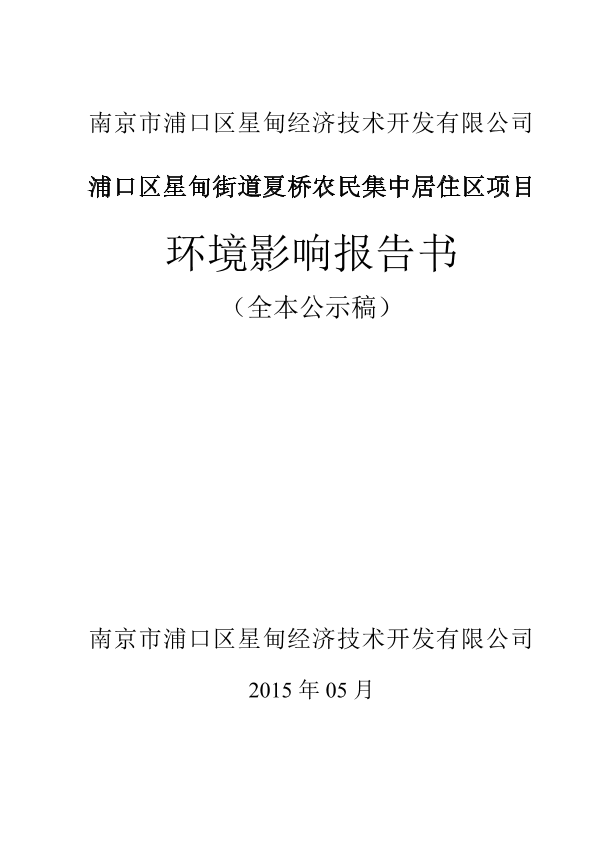 南京市浦口区星甸经济技术开发有限公司

浦口区星甸街道夏桥农民集中居住区项目

环境影响报告书

（全本公示稿）

南京市浦口区星甸经济技术开发有限公司

2015年05月